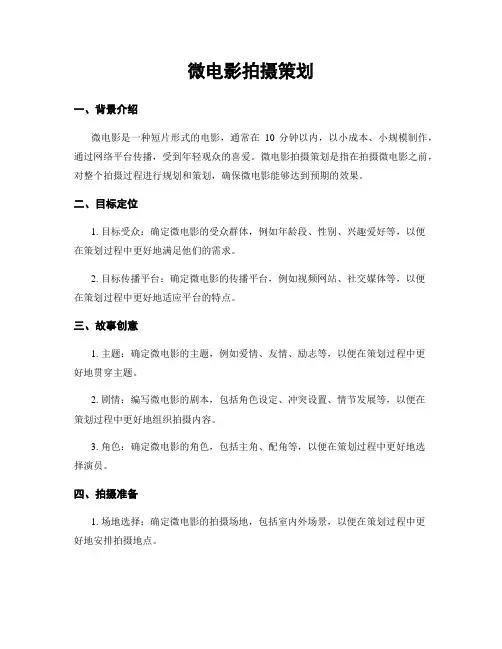 微电影拍摄策划

一、背景介绍

微电影是一种短片形式的电影，通常在 10 分钟以内，以小成本、小规模制作，通过网络平台传播，受到年轻观众的喜爱。微电影拍摄策划是指在拍摄微电影之前，对整个拍摄过程进行规划和策划，确保微电影能够达到预期的效果。

二、目标定位

1. 目标受众：确定微电影的受众群体，例如年龄段、性别、兴趣爱好等，以便在策划过程中更好地满足他们的需求。

2. 目标传播平台：确定微电影的传播平台，例如视频网站、社交媒体等，以便在策划过程中更好地适应平台的特点。

三、故事创意

1. 主题：确定微电影的主题，例如爱情、友情、励志等，以便在策划过程中更好地贯穿主题。

2. 剧情：编写微电影的剧本，包括角色设定、冲突设置、情节发展等，以便在策划过程中更好地组织拍摄内容。

3. 角色：确定微电影的角色，包括主角、配角等，以便在策划过程中更好地选择演员。

四、拍摄准备

1. 场地选择：确定微电影的拍摄场地，包括室内外场景，以便在策划过程中更好地安排拍摄地点。